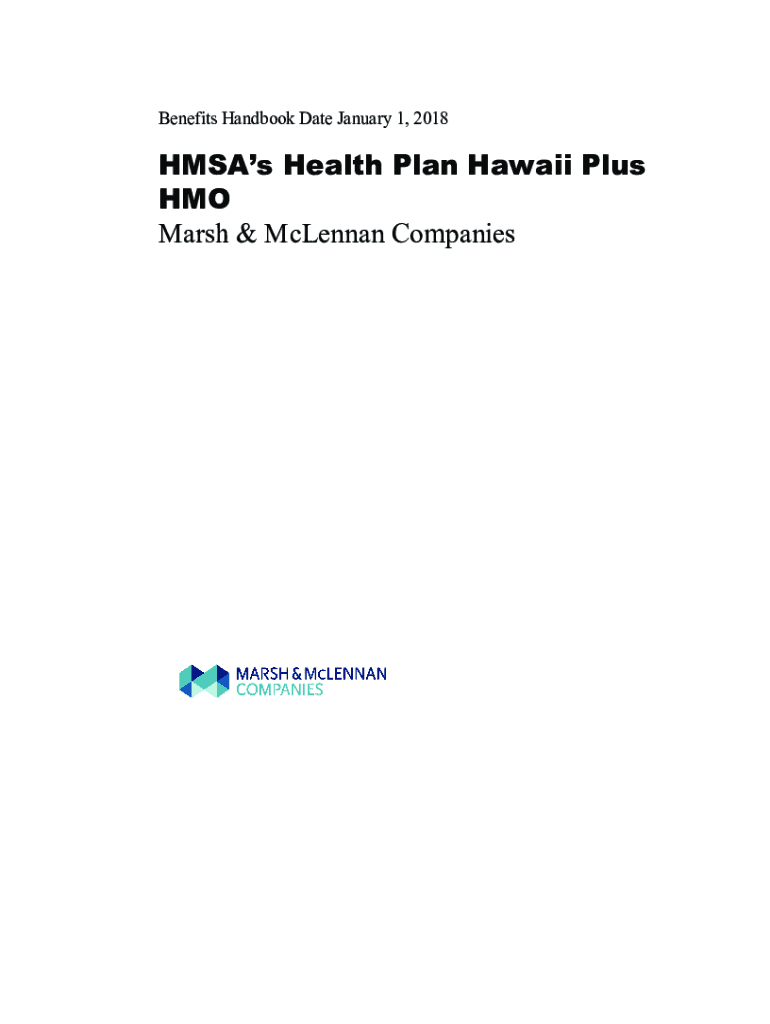 Benefits Handbook Date January 1, 2018

HMSA's Health Plan Hawaii Plus HMO

Marsh & McLennan Companies

MARSH & McLENNAN
COMPANIES